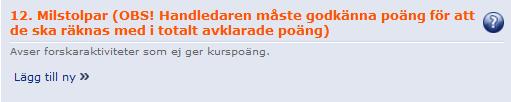 12. Milstolpar (OBS! Handledaren måste godkänna poäng för att de ska räknas med i totalt avklarade poäng)

?

Avser forskaraktiviteter som ej ger kurspoäng.

Lägg till ny »